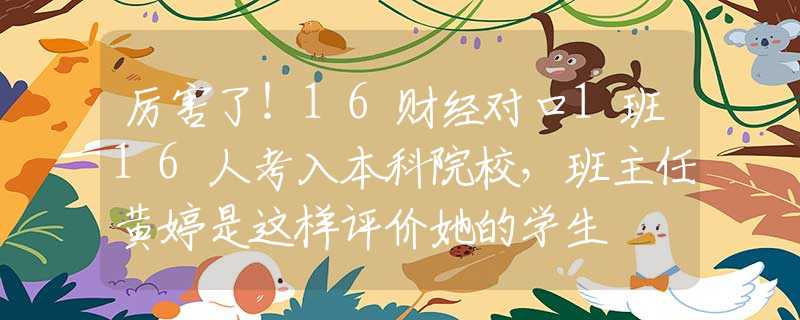 厉害了！16财经对口1班16人考入本科院校，班主任黄婷是这样评价她的学生